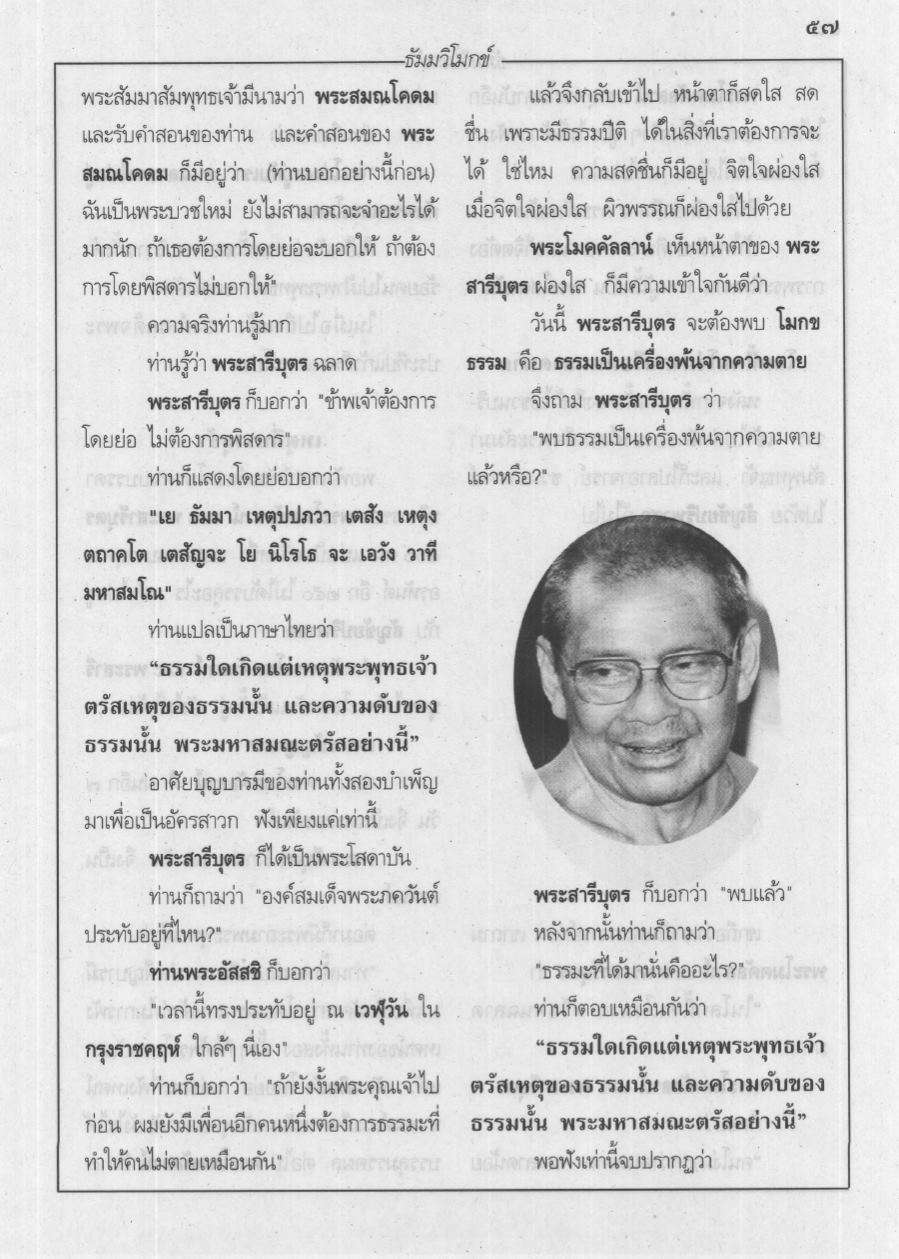 ๕๗

ธัมมวิโมกข์

พระสัมมาสัมพุทธเจ้ามีนามว่า **พระสมณโคดม** และรับคำสอนของท่าน และคำสอนของ **พระสมณโคดม** ก็มีอยู่ว่า (ท่านบอกอย่างนี้ก่อน) ฉันเป็นพระบวชใหม่ ยังไม่สามารถจะจำอะไรได้มากนัก ถ้าเธอต้องการโดยย่อจะบอกให้ ถ้าต้องการโดยพิสดารไม่บอกให้"

ความจริงท่านรู้มาก

ท่านรู้ว่า **พระสารีบุตร** ฉลาด

**พระสารีบุตร** ก็บอกว่า "ข้าพเจ้าต้องการโดยย่อ ไม่ต้องการพิสดาร"

ท่านก็แสดงโดยย่อบอกว่า

**"เย ธัมมา เหตุปปภวา เตสัง เหตุง ตถาคโต เตสัญจะ โย นิโรโธ จะ เอวัง วาที มหาสมโณ"**

ท่านแปลเป็นภาษาไทยว่า

**"ธรรมใดเกิดแต่เหตุพระพุทธเจ้าตรัสเหตุของธรรมนั้น และความดับของธรรมนั้น พระมหาสมณะตรัสอย่างนี้"**

อาศัยบุญบารมีของท่านทั้งสองบำเพ็ญมาเพื่อเป็นอัครสาวก ฟังเพียงแค่เท่านี้

**พระสารีบุตร** ก็ได้เป็นพระโสดาบัน

ท่านก็ถามว่า "องค์สมเด็จพระภควันต์ประทับอยู่ที่ไหน?"

**ท่านพระอัสสชิ** ก็บอกว่า

"เวลานี้ทรงประทับอยู่ ณ **เวฬุวัน** ใน **กรุงราชคฤห์** ใกล้ๆ นี่เอง"

ท่านก็บอกว่า "ถ้ายังงั้นพระคุณเจ้าไปก่อน ผมยังมีเพื่อนอีกคนหนึ่งต้องการธรรมะที่ทำให้คนไม่ตายเหมือนกัน"

แล้วจึงกลับเข้าไป หน้าตาก็สดใส สดชื่น เพราะมีธรรมปีติ ได้ในสิ่งที่เราต้องการจะได้ ใช่ไหม ความสดชื่นก็มีอยู่ จิตใจผ่องใส เมื่อจิตใจผ่องใส ผิวพรรณก็ผ่องใสไปด้วย

**พระโมคคัลลาน์** เห็นหน้าตาของ **พระสารีบุตร** ผ่องใส ก็มีความเข้าใจกันดีว่า

วันนี้ **พระสารีบุตร** จะต้องพบ **โมกขธรรม** คือ **ธรรมเป็นเครื่องพ้นจากความตาย**

จึงถาม **พระสารีบุตร** ว่า

"พบธรรมเป็นเครื่องพ้นจากความตายแล้วหรือ?"

**พระสารีบุตร** ก็บอกว่า "พบแล้ว"

หลังจากนั้นท่านก็ถามว่า

"ธรรมะที่ได้มานั่นคืออะไร?"

ท่านก็ตอบเหมือนกันว่า

**"ธรรมใดเกิดแต่เหตุพระพุทธเจ้าตรัสเหตุของธรรมนั้น และความดับของธรรมนั้น พระมหาสมณะตรัสอย่างนี้"**

พอฟังเท่านี้จบปรากฏว่า